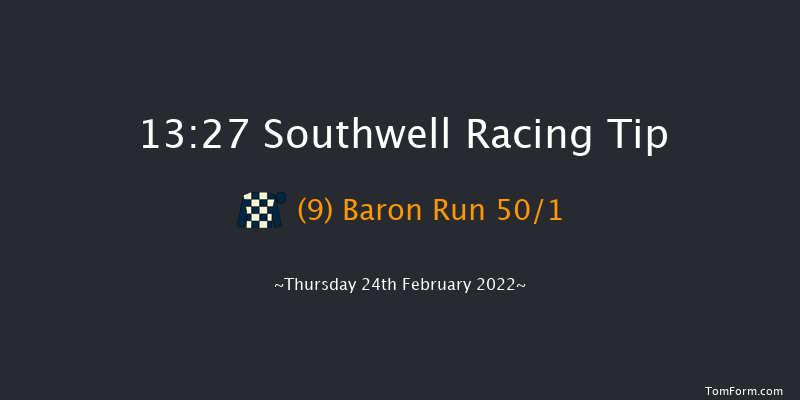 13:27 Southwell Racing Tip

(9) Baron Run 50/1

~Thursday 24th February 2022~

TomForm.com